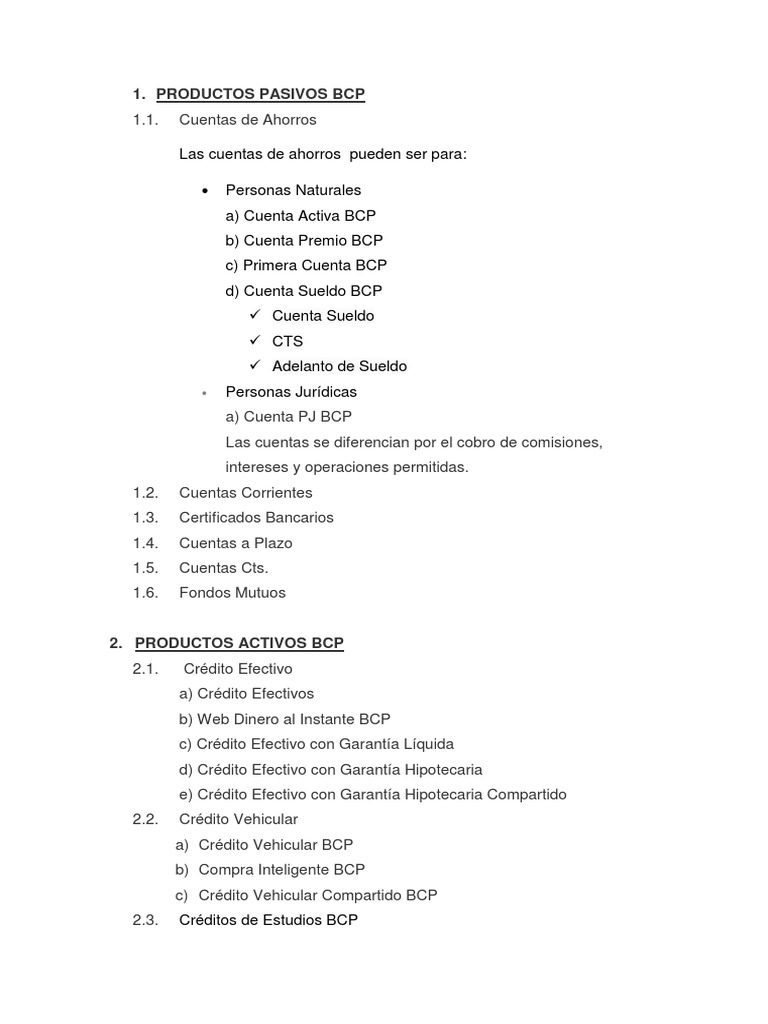 1. PRODUCTOS PASIVOS BCP

1.1. Cuentas de Ahorros

Las cuentas de ahorros pueden ser para:

• Personas Naturales
a) Cuenta Activa BCP
b) Cuenta Premio BCP
c) Primera Cuenta BCP
d) Cuenta Sueldo BCP
✓ Cuenta Sueldo
✓ CTS
✓ Adelanto de Sueldo

• Personas Jurídicas
a) Cuenta PJ BCP
Las cuentas se diferencian por el cobro de comisiones, intereses y operaciones permitidas.

1.2. Cuentas Corrientes
1.3. Certificados Bancarios
1.4. Cuentas a Plazo
1.5. Cuentas Cts.
1.6. Fondos Mutuos

2. PRODUCTOS ACTIVOS BCP

2.1. Crédito Efectivo
a) Crédito Efectivos
b) Web Dinero al Instante BCP
c) Crédito Efectivo con Garantía Líquida
d) Crédito Efectivo con Garantía Hipotecaria
e) Crédito Efectivo con Garantía Hipotecaria Compartido

2.2. Crédito Vehicular
a) Crédito Vehicular BCP
b) Compra Inteligente BCP
c) Crédito Vehicular Compartido BCP

2.3. Créditos de Estudios BCP